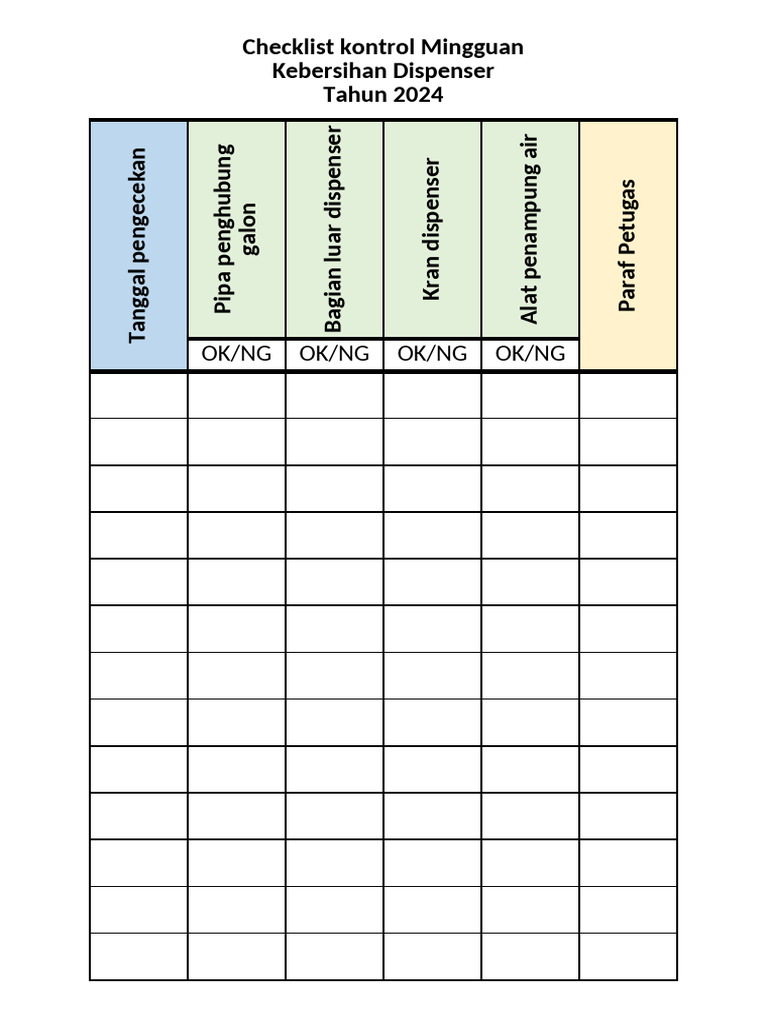 Checklist kontrol Mingguan
Kebersihan Dispenser
Tahun 2024

| Tanggal pengecekan | Pipa penghubung galon | Bagian luar dispenser | Kran dispenser | Alat penampung air | Paraf Petugas |
|---|---|---|---|---|---|
| | OK/NG | OK/NG | OK/NG | OK/NG | |
| | | | | | |
| | | | | | |
| | | | | | |
| | | | | | |
| | | | | | |
| | | | | | |
| | | | | | |
| | | | | | |
| | | | | | |
| | | | | | |
| | | | | | |
| | | | | | |
| | | | | | |